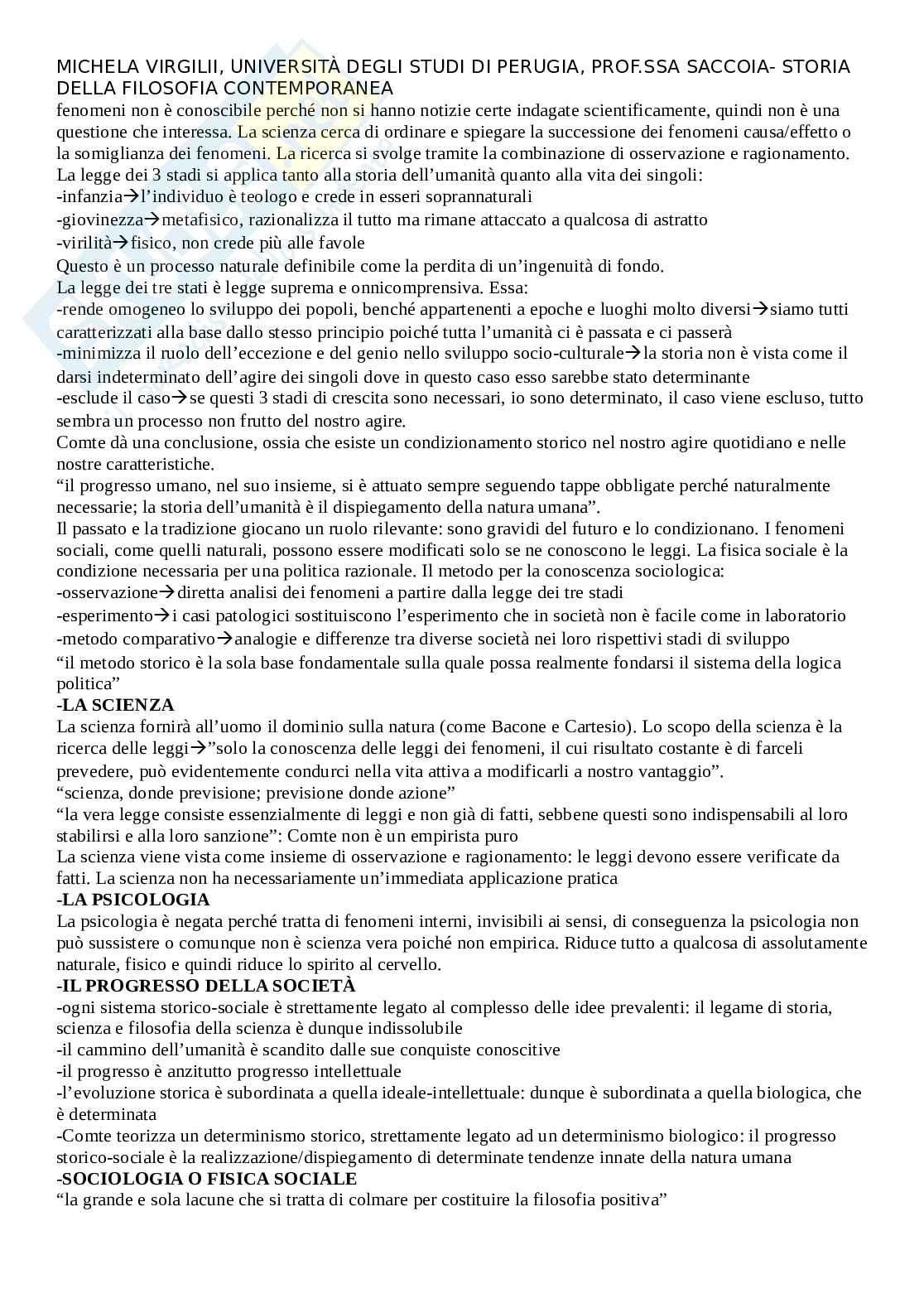 MICHELA VIRGILII, UNIVERSITÀ DEGLI STUDI DI PERUGIA, PROF.SSA SACCOIA- STORIA DELLA FILOSOFIA CONTEMPORANEA

fenomeni non è conoscibile perché non si hanno notizie certe indagate scientificamente, quindi non è una questione che interessa. La scienza cerca di ordinare e spiegare la successione dei fenomeni causa/effetto o la somiglianza dei fenomeni. La ricerca si svolge tramite la combinazione di osservazione e ragionamento.
La legge dei 3 stadi si applica tanto alla storia dell'umanità quanto alla vita dei singoli:
-infanzia→l'individuo è teologo e crede in esseri soprannaturali
-giovinezza→metafisico, razionalizza il tutto ma rimane attaccato a qualcosa di astratto
-virilità→fisico, non crede più alle favole
Questo è un processo naturale definibile come la perdita di un'ingenuità di fondo.
La legge dei tre stati è legge suprema e onnicomprensiva. Essa:
-rende omogeneo lo sviluppo dei popoli, benché appartenenti a epoche e luoghi molto diversi→siamo tutti caratterizzati alla base dallo stesso principio poiché tutta l'umanità ci è passata e ci passerà
-minimizza il ruolo dell'eccezione e del genio nello sviluppo socio-culturale→la storia non è vista come il darsi indeterminato dell'agire dei singoli dove in questo caso esso sarebbe stato determinante
-esclude il caso→se questi 3 stadi di crescita sono necessari, io sono determinato, il caso viene escluso, tutto sembra un processo non frutto del nostro agire.
Comte dà una conclusione, ossia che esiste un condizionamento storico nel nostro agire quotidiano e nelle nostre caratteristiche.
"il progresso umano, nel suo insieme, si è attuato sempre seguendo tappe obbligate perché naturalmente necessarie; la storia dell'umanità è il dispiegamento della natura umana".
Il passato e la tradizione giocano un ruolo rilevante: sono gravidi del futuro e lo condizionano. I fenomeni sociali, come quelli naturali, possono essere modificati solo se ne conoscono le leggi. La fisica sociale è la condizione necessaria per una politica razionale. Il metodo per la conoscenza sociologica:
-osservazione→diretta analisi dei fenomeni a partire dalla legge dei tre stadi
-esperimento→i casi patologici sostituiscono l'esperimento che in società non è facile come in laboratorio
-metodo comparativo→analogie e differenze tra diverse società nei loro rispettivi stadi di sviluppo
"il metodo storico è la sola base fondamentale sulla quale possa realmente fondarsi il sistema della logica politica"
-LA SCIENZA
La scienza fornirà all'uomo il dominio sulla natura (come Bacone e Cartesio). Lo scopo della scienza è la ricerca delle leggi→"solo la conoscenza delle leggi dei fenomeni, il cui risultato costante è di farceli prevedere, può evidentemente condurci nella vita attiva a modificarli a nostro vantaggio".
"scienza, donde previsione; previsione donde azione"
"la vera legge consiste essenzialmente di leggi e non già di fatti, sebbene questi sono indispensabili al loro stabilirsi e alla loro sanzione": Comte non è un empirista puro
La scienza viene vista come insieme di osservazione e ragionamento: le leggi devono essere verificate da fatti. La scienza non ha necessariamente un'immediata applicazione pratica
-LA PSICOLOGIA
La psicologia è negata perché tratta di fenomeni interni, invisibili ai sensi, di conseguenza la psicologia non può sussistere o comunque non è scienza vera poiché non empirica. Riduce tutto a qualcosa di assolutamente naturale, fisico e quindi riduce lo spirito al cervello.
-IL PROGRESSO DELLA SOCIETÀ
-ogni sistema storico-sociale è strettamente legato al complesso delle idee prevalenti: il legame di storia, scienza e filosofia della scienza è dunque indissolubile
-il cammino dell'umanità è scandito dalle sue conquiste conoscitive
-il progresso è anzitutto progresso intellettuale
-l'evoluzione storica è subordinata a quella ideale-intellettuale: dunque è subordinata a quella biologica, che è determinata
-Comte teorizza un determinismo storico, strettamente legato ad un determinismo biologico: il progresso storico-sociale è la realizzazione/dispiegamento di determinate tendenze innate della natura umana
-SOCIOLOGIA O FISICA SOCIALE
"la grande e sola lacune che si tratta di colmare per costituire la filosofia positiva"